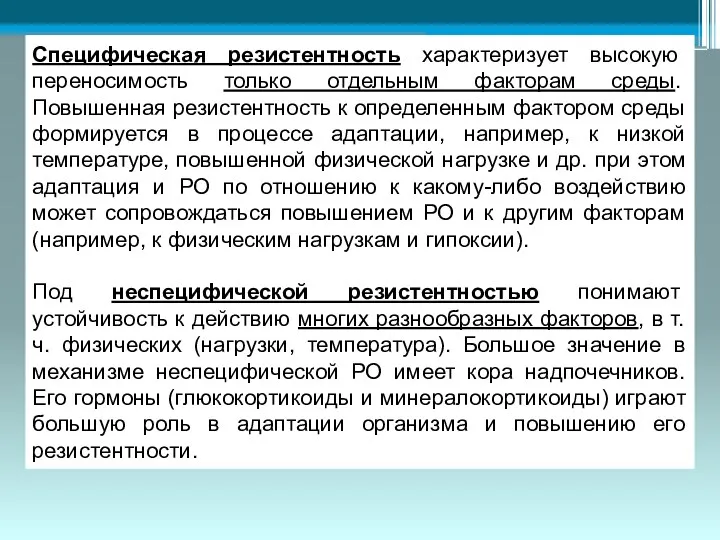 Специфическая резистентность характеризует высокую переносимость только отдельным факторам среды. Повышенная резистентность к определенным фактором среды формируется в процессе адаптации, например, к низкой температуре, повышенной физической нагрузке и др. при этом адаптация и РО по отношению к какому-либо воздействию может сопровождаться повышением РО и к другим факторам (например, к физическим нагрузкам и гипоксии).

Под неспецифической резистентностью понимают устойчивость к действию многих разнообразных факторов, в т. ч. физических (нагрузки, температура). Большое значение в механизме неспецифической РО имеет кора надпочечников. Его гормоны (глюкокортикоиды и минералокортикоиды) играют большую роль в адаптации организма и повышению его резистентности.